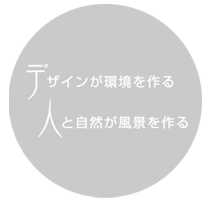 デザインが環境を作る
人と自然が風景を作る